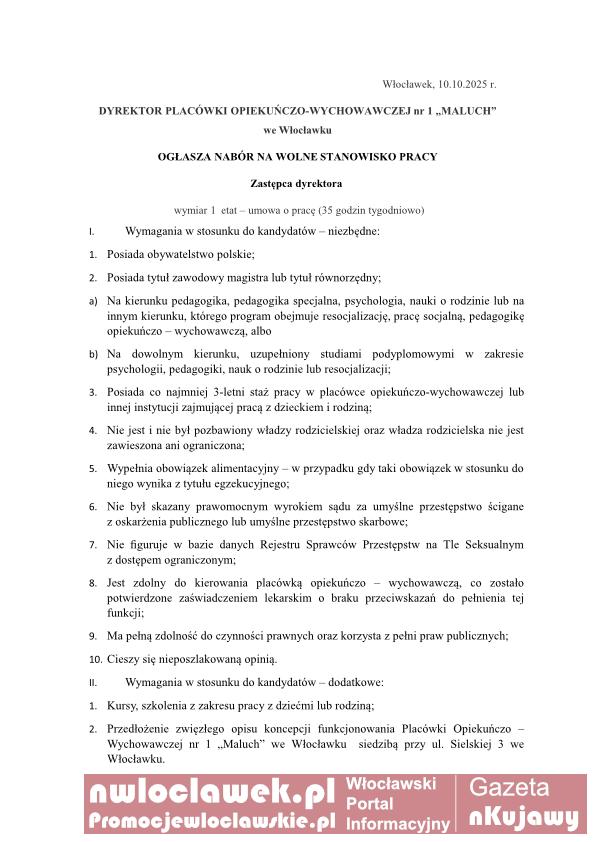 Włocławek, 10.10.2025 r.

DYREKTOR PLACÓWKI OPIEKUŃCZO-WYCHOWAWCZEJ nr 1 „MALUCH” we Włocławku

OGŁASZA NABÓR NA WOLNE STANOWISKO PRACY

Zastępca dyrektora

wymiar 1 etat – umowa o pracę (35 godzin tygodniowo)

I. Wymagania w stosunku do kandydatów – niezbędne:

1. Posiada obywatelstwo polskie;

2. Posiada tytuł zawodowy magistra lub tytuł równorzędny;

a) Na kierunku pedagogika, pedagogika specjalna, psychologia, nauki o rodzinie lub na innym kierunku, którego program obejmuje resocjalizację, pracę socjalną, pedagogikę opiekuńczo – wychowawczą, albo

b) Na dowolnym kierunku, uzupełniony studiami podyplomowymi w zakresie psychologii, pedagogiki, nauk o rodzinie lub resocjalizacji;

3. Posiada co najmniej 3-letni staż pracy w placówce opiekuńczo-wychowawczej lub innej instytucji zajmującej pracą z dzieckiem i rodziną;

4. Nie jest i nie był pozbawiony władzy rodzicielskiej oraz władza rodzicielska nie jest zawieszona ani ograniczona;

5. Wypełnia obowiązek alimentacyjny – w przypadku gdy taki obowiązek w stosunku do niego wynika z tytułu egzekucyjnego;

6. Nie był skazany prawomocnym wyrokiem sądu za umyślne przestępstwo ścigane z oskarżenia publicznego lub umyślne przestępstwo skarbowe;

7. Nie figuruje w bazie danych Rejestru Sprawców Przestępstw na Tle Seksualnym z dostępem ograniczonym;

8. Jest zdolny do kierowania placówką opiekuńczo – wychowawczą, co zostało potwierdzone zaświadczeniem lekarskim o braku przeciwskazań do pełnienia tej funkcji;

9. Ma pełną zdolność do czynności prawnych oraz korzysta z pełni praw publicznych;

10. Cieszy się nieposzlakowaną opinią.

II. Wymagania w stosunku do kandydatów – dodatkowe:

1. Kursy, szkolenia z zakresu pracy z dziećmi lub rodziną;

2. Przedłożenie zwięzłego opisu koncepcji funkcjonowania Placówki Opiekuńczo – Wychowawczej nr 1 „Maluch” we Włocławku siedzibą przy ul. Sielskiej 3 we Włocławku.

nwloclawek.pl Promocjewloclawskie.pl Włocławski Portal Informacyjny Gazeta nKujawy